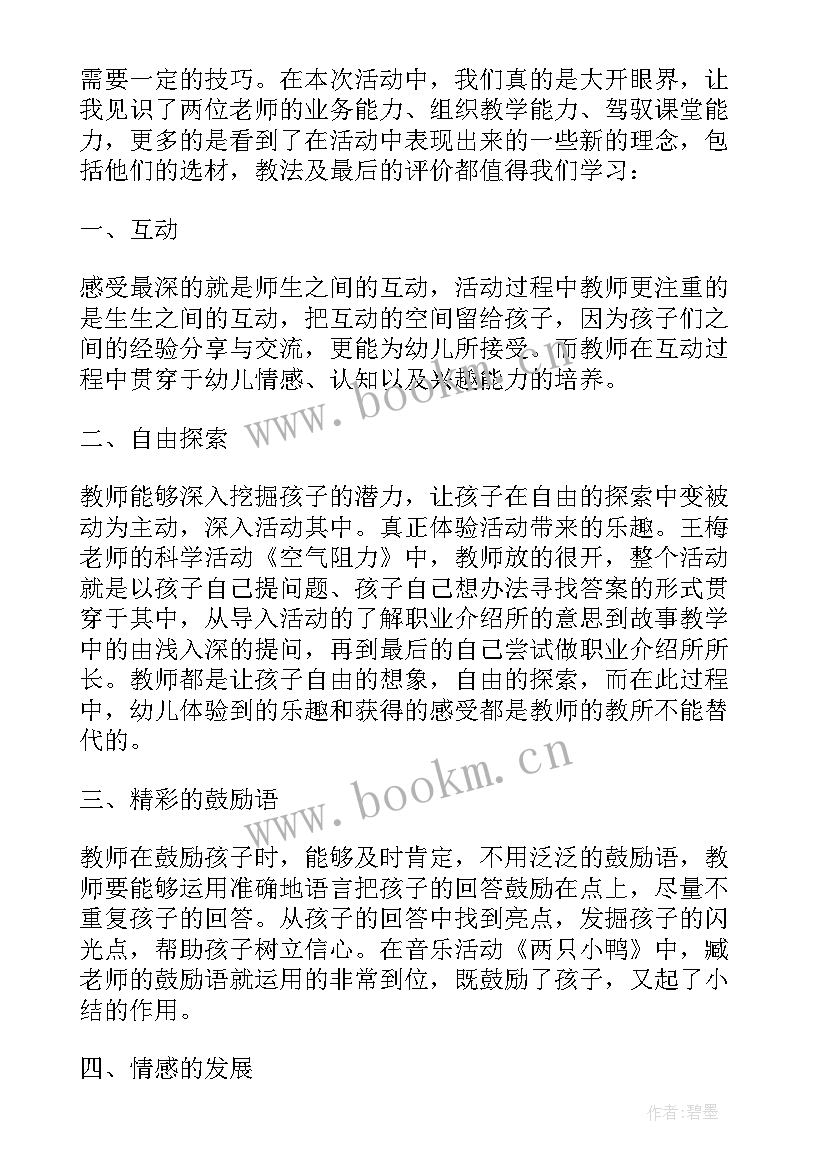 需要一定的技巧。在本次活动中，我们真的是大开眼界，让我见识了两位老师的业务能力、组织教学能力、驾驭课堂能力，更多的是看到了在活动中表现出来的一些新的理念，包括他们的选材，教法及最后的评价都值得我们学习：

一、互动

感受最深的就是师生之间的互动，活动过程中教师更注重的是生生之间的互动，把互动的空间留给孩子，因为孩子们之间的经验分享与交流，更能为幼儿所接受。而教师在互动过程中贯穿于幼儿情感、认知以及兴趣能力的培养。

二、自由探索

教师能够深入挖掘孩子的潜力，让孩子在自由的探索中变被动为主动，深入活动其中。真正体验活动带来的乐趣。王梅老师的科学活动《空气阻力》中，教师放的很开，整个活动就是以孩子自己提问题、孩子自己想办法寻找答案的形式贯穿于其中，从导入活动的了解职业介绍所的意思到故事教学中的由浅入深的提问，再到最后的自己尝试做职业介绍所所长。教师都是让孩子自由的想象，自由的探索，而在此过程中，幼儿体验到的乐趣和获得的感受都是教师的教所不能替代的。

三、精彩的鼓励语

教师在鼓励孩子时，能够及时肯定，不用泛泛的鼓励语，教师要能够运用准确地语言把孩子的回答鼓励在点上，尽量不重复孩子的回答。从孩子的回答中找到亮点，发掘孩子的闪光点，帮助孩子树立信心。在音乐活动《两只小鸭》中，臧老师的鼓励语就运用的非常到位，既鼓励了孩子，又起了小结的作用。

四、情感的发展

www.bookm.cn

www.bookm.cn

作者:碧墨